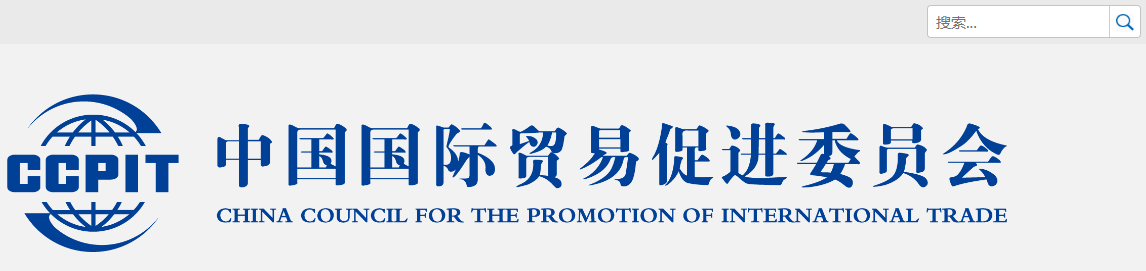 搜索...

CCPIT

中国国际贸易促进委员会

CHINA COUNCIL FOR THE PROMOTION OF INTERNATIONAL TRADE